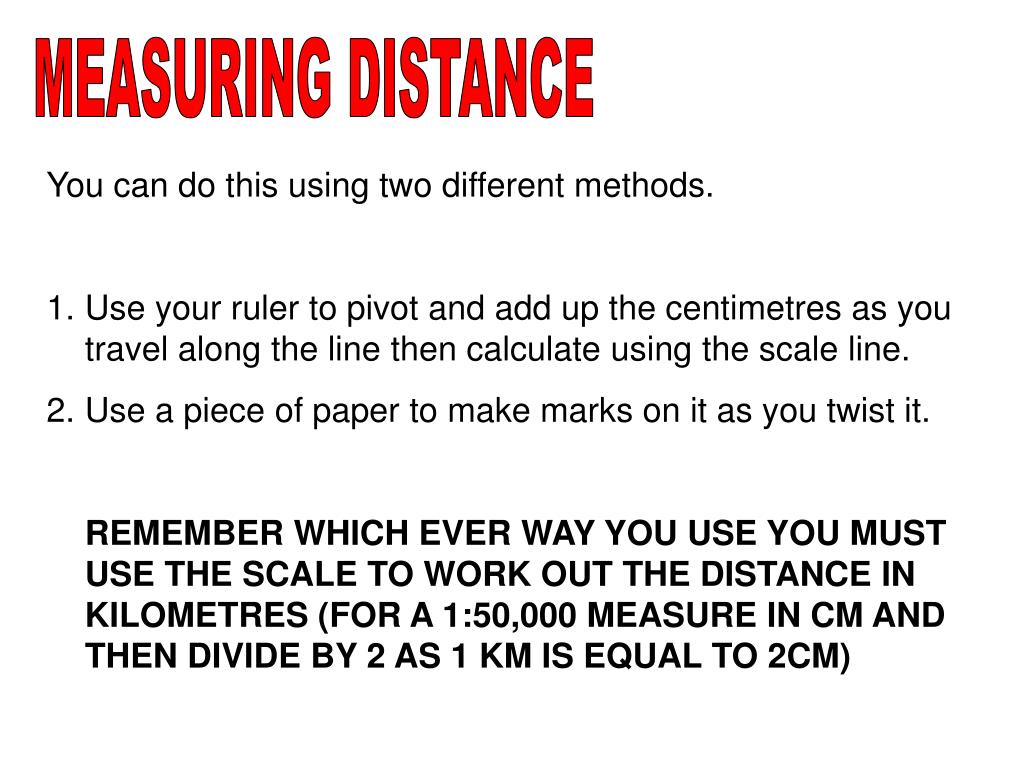 MEASURING DISTANCE

You can do this using two different methods.

1. Use your ruler to pivot and add up the centimetres as you travel along the line then calculate using the scale line.

2. Use a piece of paper to make marks on it as you twist it.

REMEMBER WHICH EVER WAY YOU USE YOU MUST USE THE SCALE TO WORK OUT THE DISTANCE IN KILOMETRES (FOR A 1:50,000 MEASURE IN CM AND THEN DIVIDE BY 2 AS 1 KM IS EQUAL TO 2CM)